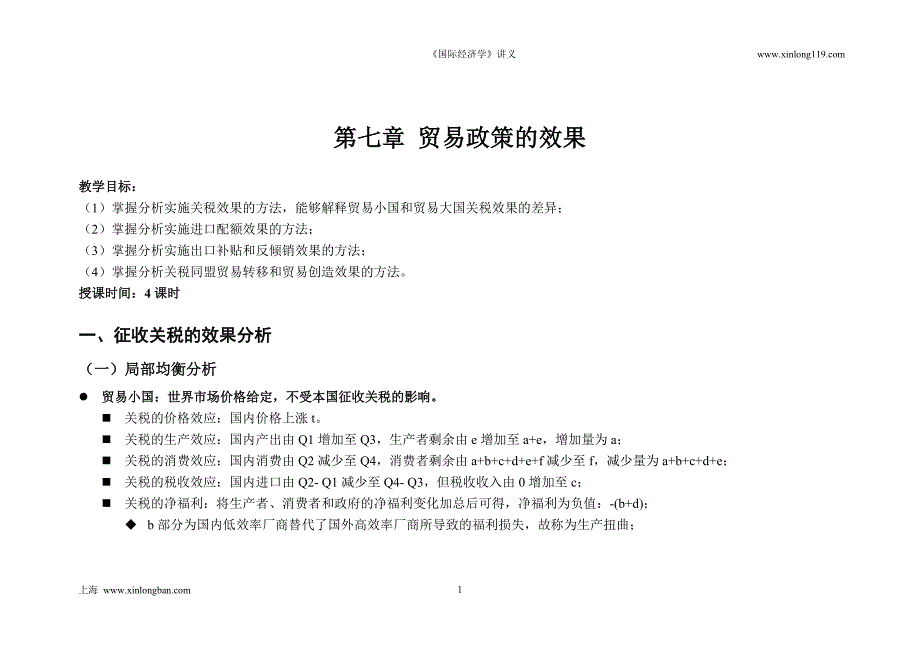 《国际经济学》讲义 www.xinlong119.com

第七章 贸易政策的效果

教学目标：
（1）掌握分析实施关税效果的方法，能够解释贸易小国和贸易大国关税效果的差异；
（2）掌握分析实施进口配额效果的方法；
（3）掌握分析实施出口补贴和反倾销效果的方法；
（4）掌握分析关税同盟贸易转移和贸易创造效果的方法。
授课时间：4 课时

一、征收关税的效果分析

（一）局部均衡分析

● 贸易小国：世界市场价格给定，不受本国征收关税的影响。
■ 关税的价格效应：国内价格上涨 t。
■ 关税的生产效应：国内产出由 Q1 增加至 Q3，生产者剩余由 e 增加至 a+e，增加量为 a；
■ 关税的消费效应：国内消费由 Q2 减少至 Q4，消费者剩余由 a+b+c+d+e+f 减少至 f，减少量为 a+b+c+d+e；
■ 关税的税收效应：国内进口由 Q2- Q1 减少至 Q4- Q3，但税收收入由 0 增加至 c；
■ 关税的净福利：将生产者、消费者和政府的净福利变化加总后可得，净福利为负值：-(b+d)；
◆ b 部分为国内低效率厂商替代了国外高效率厂商所导致的福利损失，故称为生产扭曲；

上海 www.xinlongban.com 1